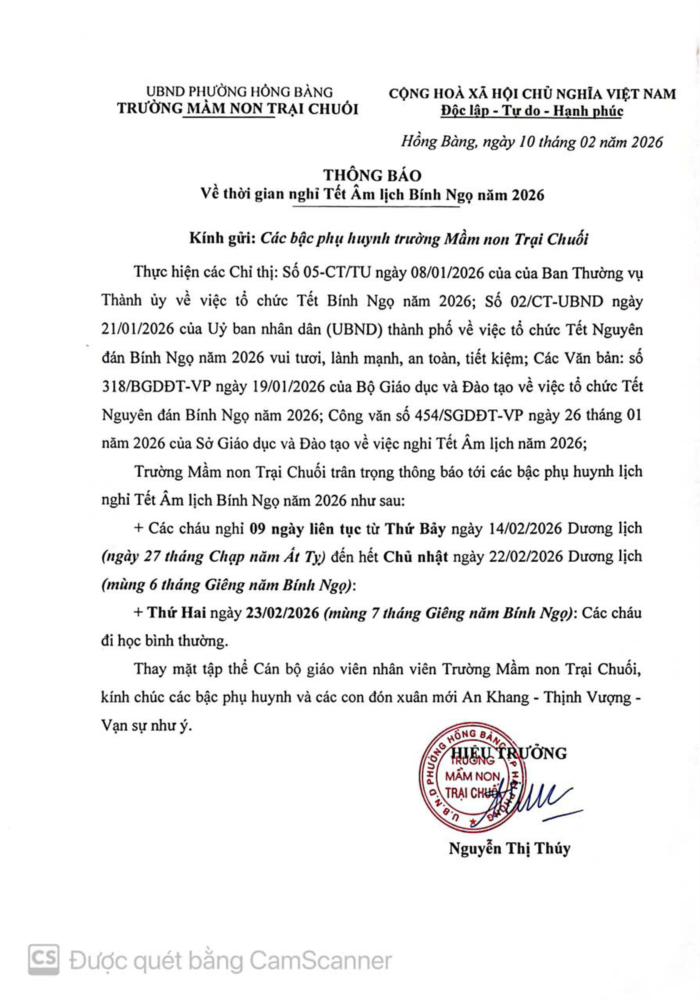 UBND PHƯỜNG HỒNG BÀNG
TRƯỜNG MẦM NON TRẠI CHUỐI

CỘNG HOÀ XÃ HỘI CHỦ NGHĨA VIỆT NAM
Độc lập - Tự do - Hạnh phúc

Hồng Bàng, ngày 10 tháng 02 năm 2026

THÔNG BÁO
Về thời gian nghỉ Tết Âm lịch Bính Ngọ năm 2026

Kính gửi: Các bậc phụ huynh trường Mầm non Trại Chuối

Thực hiện các Chỉ thị: Số 05-CT/TU ngày 08/01/2026 của của Ban Thường vụ Thành ủy về việc tổ chức Tết Bính Ngọ năm 2026; Số 02/CT-UBND ngày 21/01/2026 của Uỷ ban nhân dân (UBND) thành phố về việc tổ chức Tết Nguyên đán Bính Ngọ năm 2026 vui tươi, lành mạnh, an toàn, tiết kiệm; Các Văn bản: số 318/BGDĐT-VP ngày 19/01/2026 của Bộ Giáo dục và Đào tạo về việc tổ chức Tết Nguyên đán Bính Ngọ năm 2026; Công văn số 454/SGDĐT-VP ngày 26 tháng 01 năm 2026 của Sở Giáo dục và Đào tạo về việc nghỉ Tết Âm lịch năm 2026;

Trường Mầm non Trại Chuối trân trọng thông báo tới các bậc phụ huynh lịch nghỉ Tết Âm lịch Bính Ngọ năm 2026 như sau:

+ Các cháu nghỉ 09 ngày liên tục từ Thứ Bảy ngày 14/02/2026 Dương lịch (ngày 27 tháng Chạp năm Ất Tỵ) đến hết Chủ nhật ngày 22/02/2026 Dương lịch (mùng 6 tháng Giêng năm Bính Ngọ):

+ Thứ Hai ngày 23/02/2026 (mùng 7 tháng Giêng năm Bính Ngọ): Các cháu đi học bình thường.

Thay mặt tập thể Cán bộ giáo viên nhân viên Trường Mầm non Trại Chuối, kính chúc các bậc phụ huynh và các con đón xuân mới An Khang - Thịnh Vượng - Vạn sự như ý.

HIỆU TRƯỞNG

U.B.N.D PHƯỜNG HỒNG BÀNG
TRƯỜNG MẦM NON TRẠI CHUỐI

Nguyễn Thị Thúy

CS Được quét bằng CamScanner